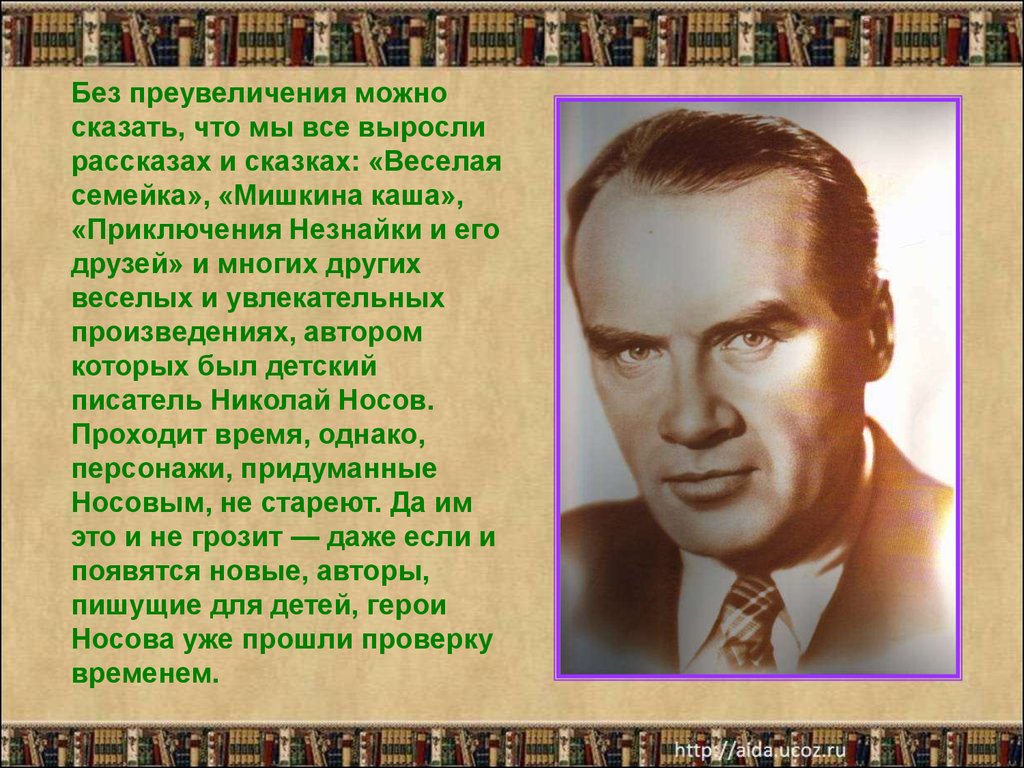 Без преувеличения можно сказать, что мы все выросли рассказах и сказках: «Веселая семейка», «Мишкина каша», «Приключения Незнайки и его друзей» и многих других веселых и увлекательных произведениях, автором которых был детский писатель Николай Носов. Проходит время, однако, персонажи, придуманные Носовым, не стареют. Да им это и не грозит — даже если и появятся новые, авторы, пишущие для детей, герои Носова уже прошли проверку временем.

http://aida.ucoz.ru